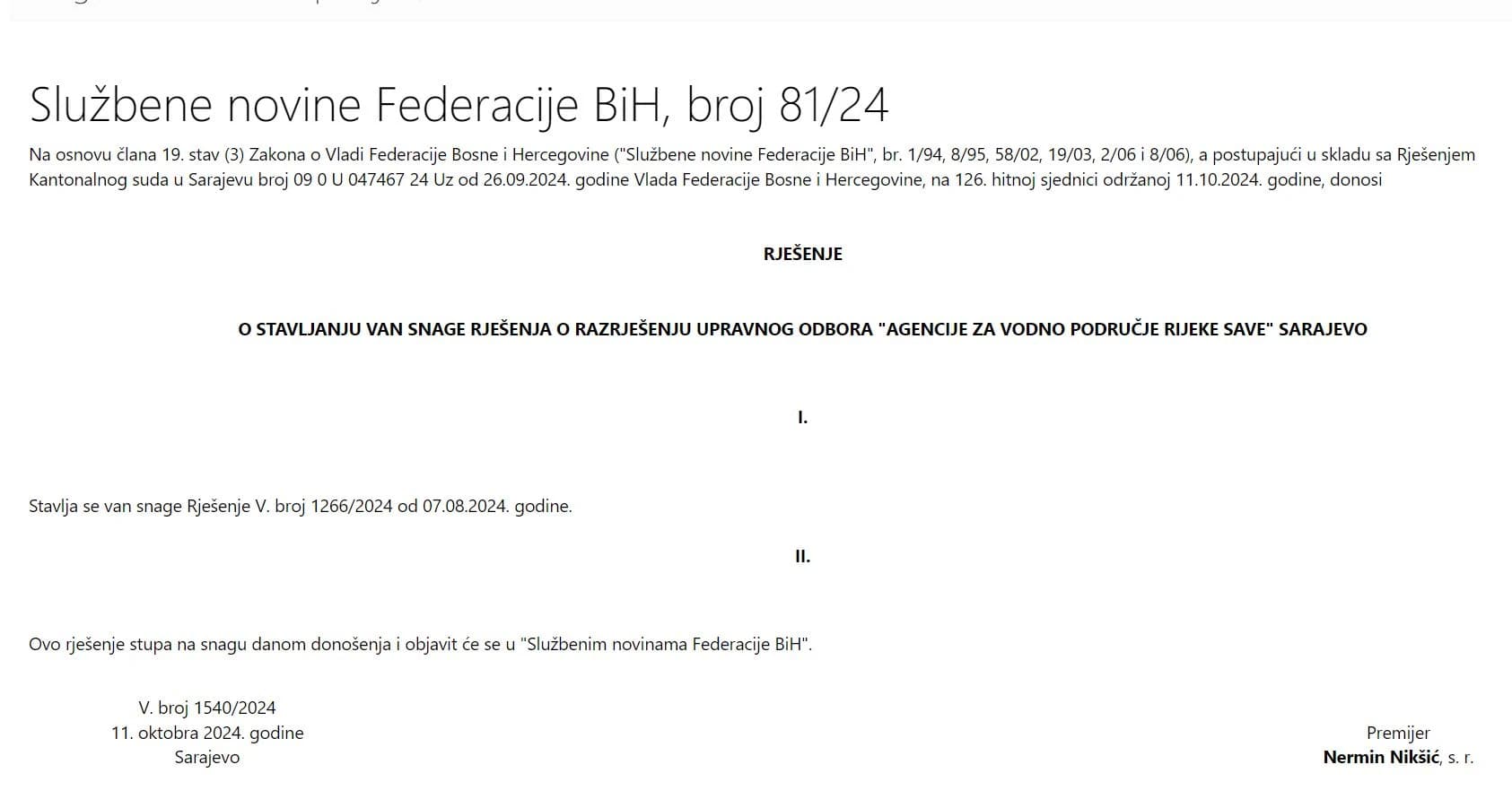 Službene novine Federacije BiH, broj 81/24

Na osnovu člana 19. stav (3) Zakona o Vladi Federacije Bosne i Hercegovine ("Službene novine Federacije BiH", br. 1/94, 8/95, 58/02, 19/03, 2/06 i 8/06), a postupajući u skladu sa Rješenjem Kantonalnog suda u Sarajevu broj 09 0 U 047467 24 Uz od 26.09.2024. godine Vlada Federacije Bosne i Hercegovine, na 126. hitnoj sjednici održanoj 11.10.2024. godine, donosi

RJEŠENJE

O STAVLJANJU VAN SNAGE RJEŠENJA O RAZRJEŠENJU UPRAVNOG ODBORA "AGENCIJE ZA VODNO PODRUČJE RIJEKE SAVE" SARAJEVO

I.

Stavlja se van snage Rješenje V. broj 1266/2024 od 07.08.2024. godine.

II.

Ovo rješenje stupa na snagu danom donošenja i objavit će se u "Službenim novinama Federacije BiH".

V. broj 1540/2024
11. oktobra 2024. godine
Sarajevo

Premijer
Nermin Nikšić, s. r.